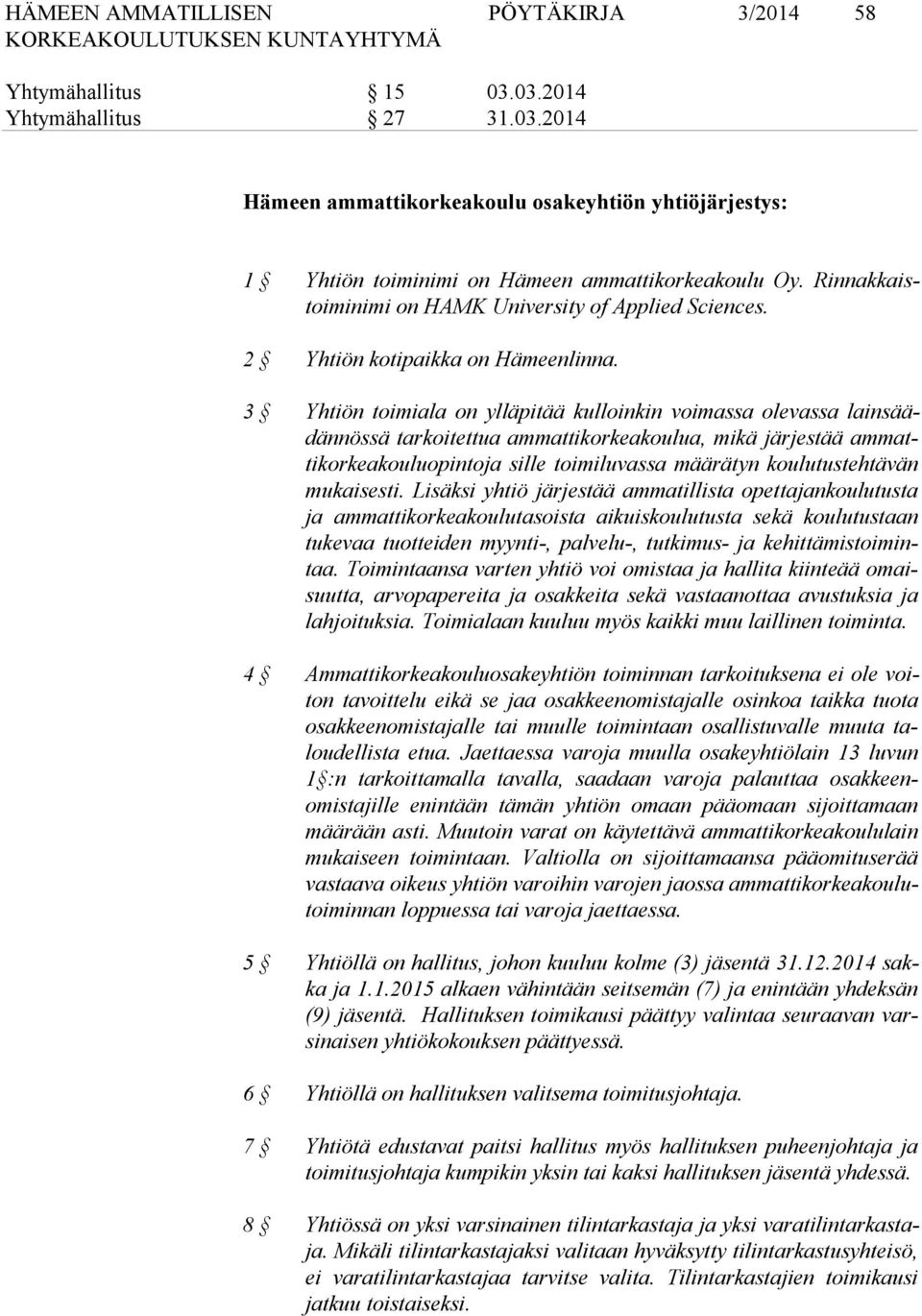 HÄMEEN AMMATILLISEN KORKEAKOULUTUKSEN KUNTAYHTYMÄ PÖYTÄKIRJA 3/2014 58

Yhtymähallitus § 15 03.03.2014
Yhtymähallitus § 27 31.03.2014

Hämeen ammattikorkeakoulu osakeyhtiön yhtiöjärjestys:

1 § Yhtiön toiminimi on Hämeen ammattikorkeakoulu Oy. Rinnakkaistoiminimi on HAMK University of Applied Sciences.

2 § Yhtiön kotipaikka on Hämeenlinna.

3 § Yhtiön toimiala on ylläpitää kulloinkin voimassa olevassa lainsäädännössä tarkoitettua ammattikorkeakoulua, mikä järjestää ammattikorkeakouluopintoja sille toimiluvassa määrätyn koulutustehtävän mukaisesti. Lisäksi yhtiö järjestää ammatillista opettajankoulutusta ja ammattikorkeakoulutasoista aikuiskoulutusta sekä koulutustaan tukevaa tuotteiden myynti-, palvelu-, tutkimus- ja kehittämistoimintaa. Toimintaansa varten yhtiö voi omistaa ja hallita kiinteää omaisuutta, arvopapereita ja osakkeita sekä vastaanottaa avustuksia ja lahjoituksia. Toimialaan kuuluu myös kaikki muu laillinen toiminta.

4 § Ammattikorkeakouluosakeyhtiön toiminnan tarkoituksena ei ole voiton tavoittelu eikä se jaa osakkeenomistajalle osinkoa taikka tuota osakkeenomistajalle tai muulle toimintaan osallistuvalle muuta taloudellista etua. Jaettaessa varoja muulla osakeyhtiölain 13 luvun 1 §:n tarkoittamalla tavalla, saadaan varoja palauttaa osakkeenomistajille enintään tämän yhtiön omaan pääomaan sijoittamaan määrään asti. Muutoin varat on käytettävä ammattikorkeakoululain mukaiseen toimintaan. Valtiolla on sijoittamaansa pääomituserää vastaava oikeus yhtiön varoihin varojen jaossa ammattikorkeakoulutoiminnan loppuessa tai varoja jaettaessa.

5 § Yhtiöllä on hallitus, johon kuuluu kolme (3) jäsentä 31.12.2014 sakka ja 1.1.2015 alkaen vähintään seitsemän (7) ja enintään yhdeksän (9) jäsentä. Hallituksen toimikausi päättyy valintaa seuraavan varsinaisen yhtiökokouksen päättyessä.

6 § Yhtiöllä on hallituksen valitsema toimitusjohtaja.

7 § Yhtiötä edustavat paitsi hallitus myös hallituksen puheenjohtaja ja toimitusjohtaja kumpikin yksin tai kaksi hallituksen jäsentä yhdessä.

8 § Yhtiössä on yksi varsinainen tilintarkastaja ja yksi varatilintarkastaja. Mikäli tilintarkastajaksi valitaan hyväksytty tilintarkastusyhteisö, ei varatilintarkastajaa tarvitse valita. Tilintarkastajien toimikausi jatkuu toistaiseksi.